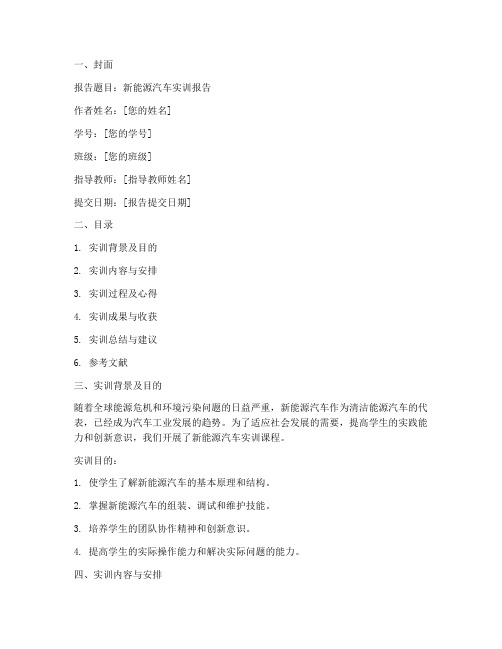 一、封面

报告题目：新能源汽车实训报告

作者姓名：[您的姓名]

学号：[您的学号]

班级：[您的班级]

指导教师：[指导教师姓名]

提交日期：[报告提交日期]

二、目录

1. 实训背景及目的

2. 实训内容与安排

3. 实训过程及心得

4. 实训成果与收获

5. 实训总结与建议

6. 参考文献

三、实训背景及目的

随着全球能源危机和环境污染问题的日益严重，新能源汽车作为清洁能源汽车的代表，已经成为汽车工业发展的趋势。为了适应社会发展的需要，提高学生的实践能力和创新意识，我们开展了新能源汽车实训课程。

实训目的：

1. 使学生了解新能源汽车的基本原理和结构。

2. 掌握新能源汽车的组装、调试和维护技能。

3. 培养学生的团队协作精神和创新意识。

4. 提高学生的实际操作能力和解决实际问题的能力。

四、实训内容与安排